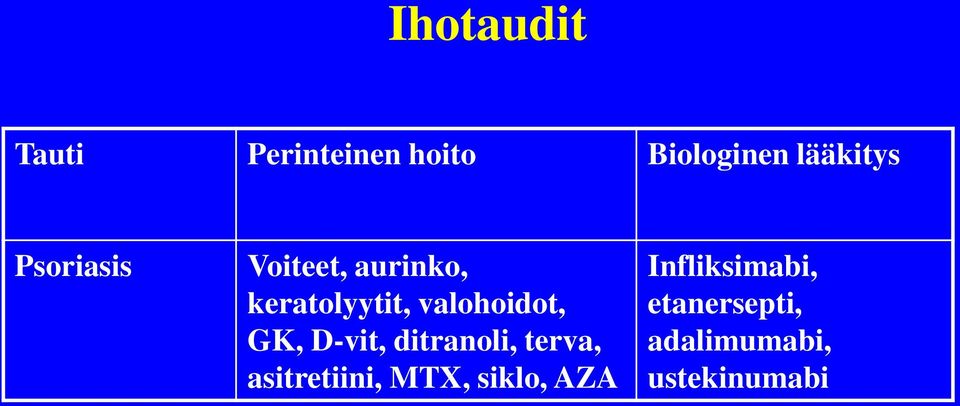 Ihotaudit

| Tauti | Perinteinen hoito | Biologinen lääkitys |
|---|---|---|
| Psoriasis | Voiteet, aurinko, keratolyytit, valohoidot, GK, D-vit, ditranoli, terva, asitretiini, MTX, siklo, AZA | Infliksimabi, etanersepti, adalimumabi, ustekinumabi |